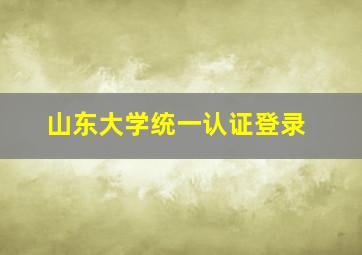 山东大学统一认证登录